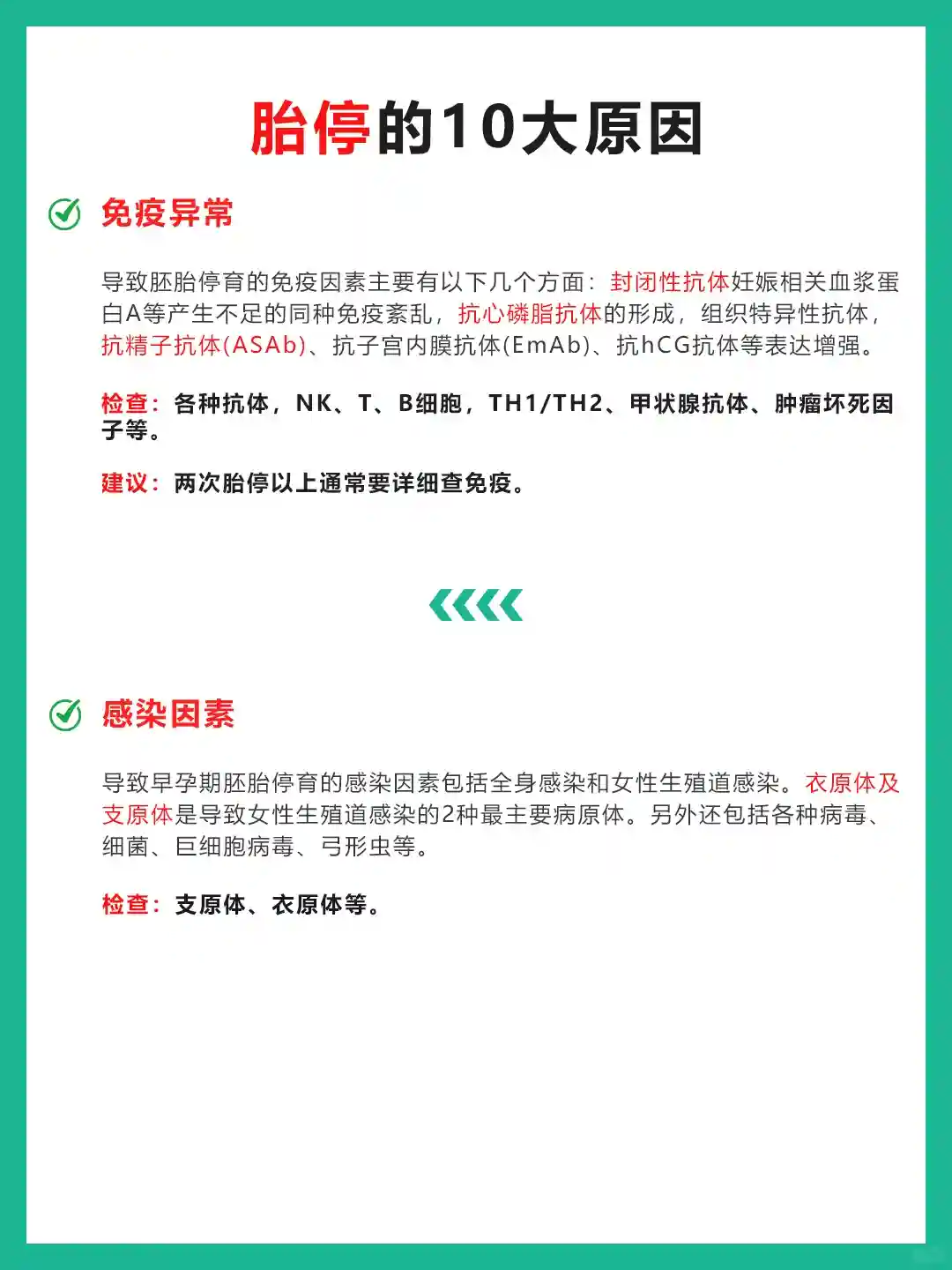 胎停的10大原因

免疫异常

导致胚胎停育的免疫因素主要有以下几个方面：封闭性抗体妊娠相关血浆蛋白A等产生不足的同种免疫紊乱，抗心磷脂抗体的形成，组织特异性抗体，抗精子抗体(ASAb)、抗子宫内膜抗体(EmAb)、抗hCG抗体等表达增强。

检查：各种抗体，NK、T、B细胞，TH1/TH2、甲状腺抗体、肿瘤坏死因子等。

建议：两次胎停以上通常要详细查免疫。

感染因素

导致早孕期胚胎停育的感染因素包括全身感染和女性生殖道感染。衣原体及支原体是导致女性生殖道感染的2种最主要病原体。另外还包括各种病毒、细菌、巨细胞病毒、弓形虫等。

检查：支原体、衣原体等。